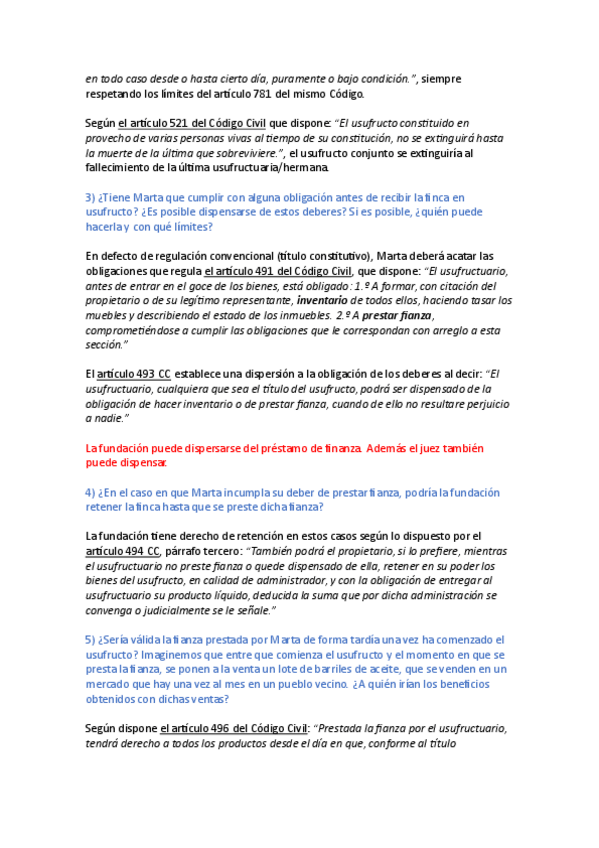 en todo caso desde o hasta cierto día, puramente o bajo condición.", siempre respetando los límites del artículo 781 del mismo Código.

Según el artículo 521 del Código Civil que dispone: "El usufructo constituido en provecho de varias personas vivas al tiempo de su constitución, no se extinguirá hasta la muerte de la última que sobreviviere.", el usufructo conjunto se extinguiría al fallecimiento de la última usufructuaria/hermana.

3) ¿Tiene Marta que cumplir con alguna obligación antes de recibir la finca en usufructo? ¿Es posible dispensarse de estos deberes? Si es posible, ¿quién puede hacerla y con qué límites?

En defecto de regulación convencional (título constitutivo), Marta deberá acatar las obligaciones que regula el artículo 491 del Código Civil, que dispone: "El usufructuario, antes de entrar en el goce de los bienes, está obligado: 1.º A formar, con citación del propietario o de su legítimo representante, inventario de todos ellos, haciendo tasar los muebles y describiendo el estado de los inmuebles. 2.º A prestar fianza, comprometiéndose a cumplir las obligaciones que le correspondan con arreglo a esta sección."

El artículo 493 CC establece una dispersión a la obligación de los deberes al decir: "El usufructuario, cualquiera que sea el título del usufructo, podrá ser dispensado de la obligación de hacer inventario o de prestar fianza, cuando de ello no resultare perjuicio a nadie."

La fundación puede dispersarse del préstamo de finanza. Además el juez también puede dispensar.

4) ¿En el caso en que Marta incumpla su deber de prestar fianza, podría la fundación retener la finca hasta que se preste dicha fianza?

La fundación tiene derecho de retención en estos casos según lo dispuesto por el artículo 494 CC, párrafo tercero: "También podrá el propietario, si lo prefiere, mientras el usufructuario no preste fianza o quede dispensado de ella, retener en su poder los bienes del usufructo, en calidad de administrador, y con la obligación de entregar al usufructuario su producto líquido, deducida la suma que por dicha administración se convenga o judicialmente se le señale."

5) ¿Sería válida la fianza prestada por Marta de forma tardía una vez ha comenzado el usufructo? Imaginemos que entre que comienza el usufructo y el momento en que se presta la fianza, se ponen a la venta un lote de barriles de aceite, que se venden en un mercado que hay una vez al mes en un pueblo vecino. ¿A quién irían los beneficios obtenidos con dichas ventas?

Según dispone el artículo 496 del Código Civil: "Prestada la fianza por el usufructuario, tendrá derecho a todos los productos desde el día en que, conforme al título